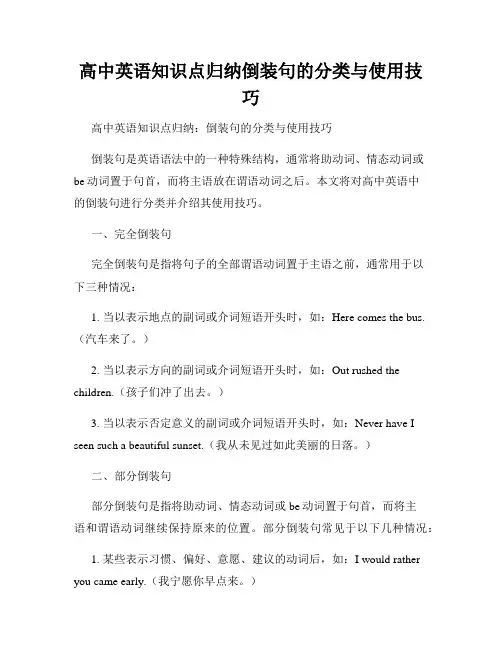 高中英语知识点归纳倒装句的分类与使用技巧

高中英语知识点归纳：倒装句的分类与使用技巧

倒装句是英语语法中的一种特殊结构，通常将助动词、情态动词或be动词置于句首，而将主语放在谓语动词之后。本文将对高中英语中的倒装句进行分类并介绍其使用技巧。

一、完全倒装句

完全倒装句是指将句子的全部谓语动词置于主语之前，通常用于以下三种情况：

1. 当以表示地点的副词或介词短语开头时，如：Here comes the bus.（汽车来了。）

2. 当以表示方向的副词或介词短语开头时，如：Out rushed the children.（孩子们冲了出去。）

3. 当以表示否定意义的副词或介词短语开头时，如：Never have I seen such a beautiful sunset.（我从未见过如此美丽的日落。）

二、部分倒装句

部分倒装句是指将助动词、情态动词或be动词置于句首，而将主语和谓语动词继续保持原来的位置。部分倒装句常见于以下几种情况：

1. 某些表示习惯、偏好、意愿、建议的动词后，如：I would rather you came early.（我宁愿你早点来。）